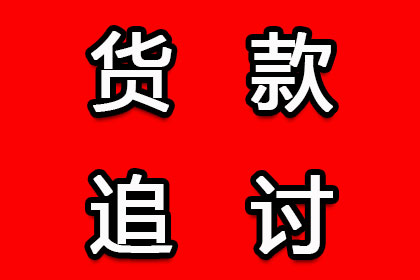 货款
追讨